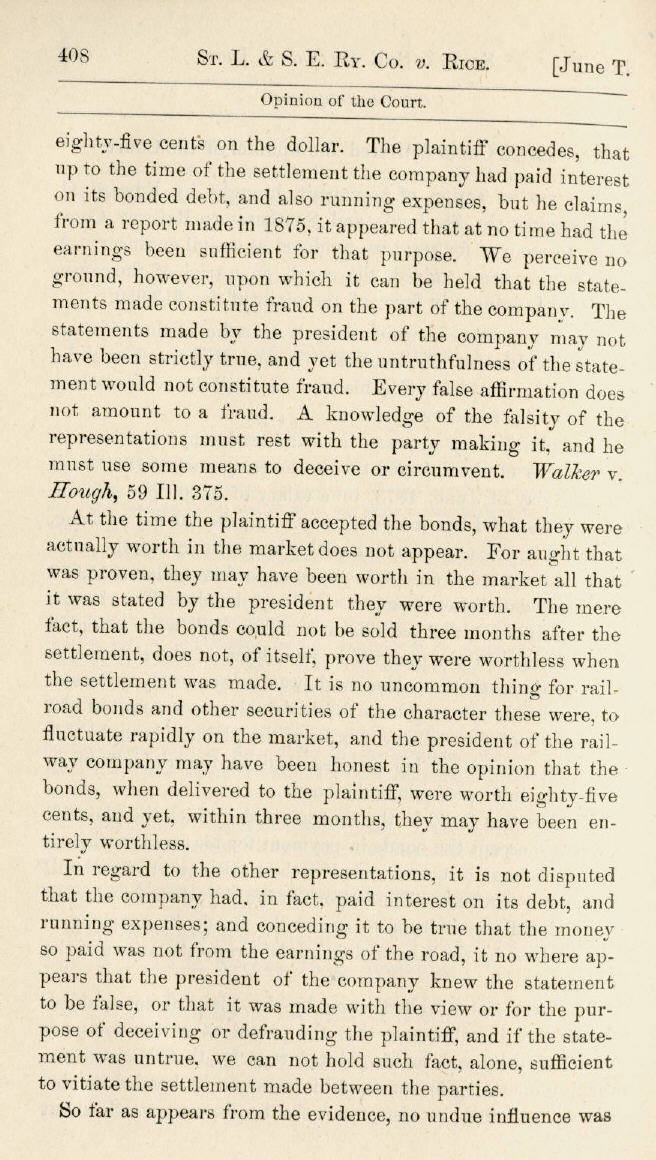 408 St. L. & S. E. Ry. Co. v. Rice. [June T.

Opinion of the Court.

eighty-five cents on the dollar. The plaintiff concedes, that up to the time of the settlement the company had paid interest on its bonded debt, and also running expenses, but he claims, from a report made in 1875, it appeared that at no time had the earnings been sufficient for that purpose. We perceive no ground, however, upon which it can be held that the statements made constitute fraud on the part of the company. The statements made by the president of the company may not have been strictly true, and yet the untruthfulness of the statement would not constitute fraud. Every false affirmation does not amount to a fraud. A knowledge of the falsity of the representations must rest with the party making it, and he must use some means to deceive or circumvent. Walker v. Hough, 59 Ill. 375.

At the time the plaintiff accepted the bonds, what they were actually worth in the market does not appear. For aught that was proven, they may have been worth in the market all that it was stated by the president they were worth. The mere fact, that the bonds could not be sold three months after the settlement, does not, of itself, prove they were worthless when the settlement was made. It is no uncommon thing for railroad bonds and other securities of the character these were, to fluctuate rapidly on the market, and the president of the railway company may have been honest in the opinion that the bonds, when delivered to the plaintiff, were worth eighty-five cents, and yet, within three months, they may have been entirely worthless.

In regard to the other representations, it is not disputed that the company had, in fact, paid interest on its debt, and running expenses; and conceding it to be true that the money so paid was not from the earnings of the road, it no where appears that the president of the company knew the statement to be false, or that it was made with the view or for the purpose of deceiving or defrauding the plaintiff, and if the statement was untrue, we can not hold such fact, alone, sufficient to vitiate the settlement made between the parties.

So far as appears from the evidence, no undue influence was